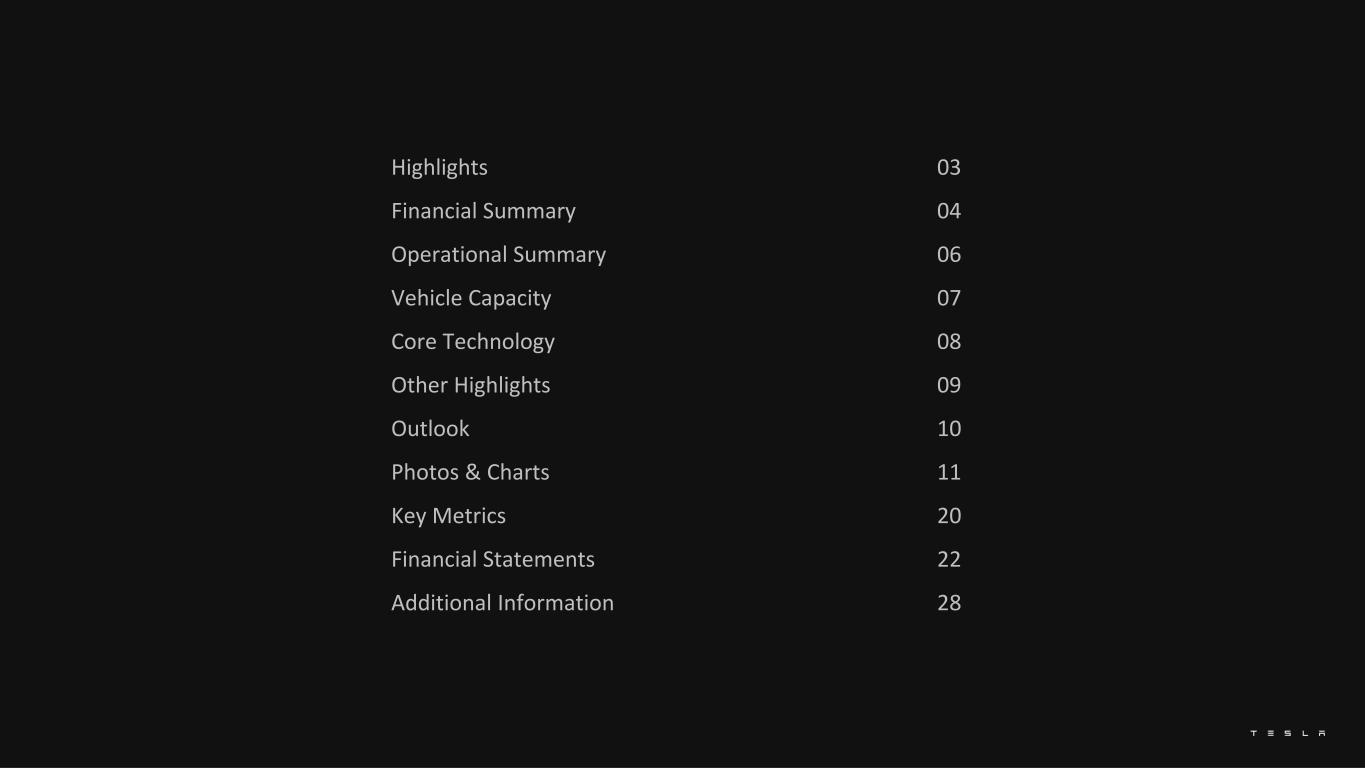 Highlights 03
Financial Summary 04
Operational Summary 06
Vehicle Capacity 07
Core Technology 08
Other Highlights 09
Outlook 10
Photos & Charts 11
Key Metrics 20
Financial Statements 22
Additional Information 28

TESLA